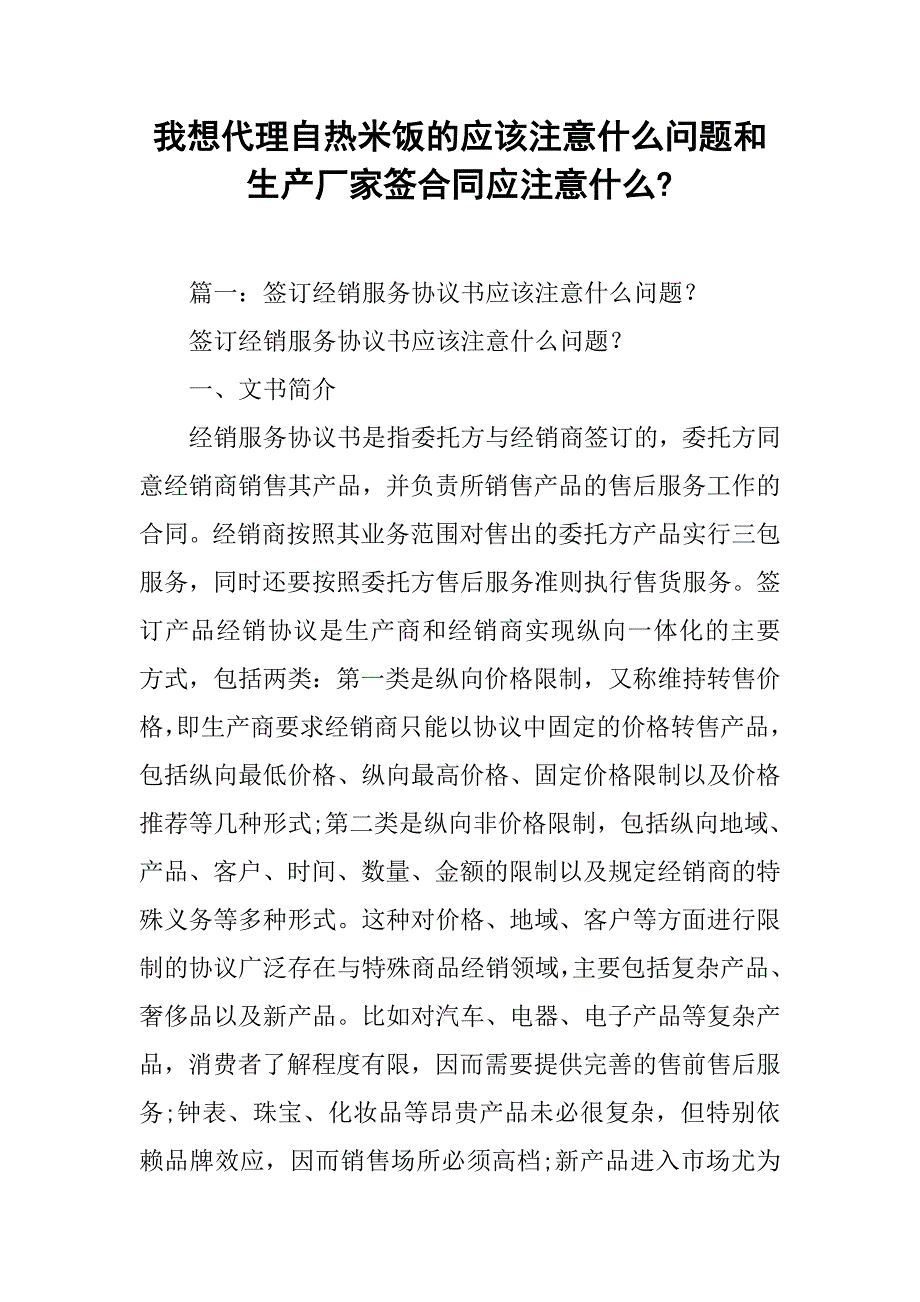 我想代理自热米饭的应该注意什么问题和生产厂家签合同应注意什么?

篇一：签订经销服务协议书应该注意什么问题？

签订经销服务协议书应该注意什么问题？

一、文书简介

经销服务协议书是指委托方与经销商签订的，委托方同意经销商销售其产品，并负责所销售产品的售后服务工作的合同。经销商按照其业务范围对售出的委托方产品实行三包服务，同时还要按照委托方售后服务准则执行售货服务。签订产品经销协议是生产商和经销商实现纵向一体化的主要方式，包括两类：第一类是纵向价格限制，又称维持转售价格，即生产商要求经销商只能以协议中固定的价格转售产品，包括纵向最低价格、纵向最高价格、固定价格限制以及价格推荐等几种形式;第二类是纵向非价格限制，包括纵向地域、产品、客户、时间、数量、金额的限制以及规定经销商的特殊义务等多种形式。这种对价格、地域、客户等方面进行限制的协议广泛存在与特殊商品经销领域，主要包括复杂产品、奢侈品以及新产品。比如对汽车、电器、电子产品等复杂产品，消费者了解程度有限，因而需要提供完善的售前售后服务;钟表、珠宝、化妆品等昂贵产品未必很复杂，但特别依赖品牌效应，因而销售场所必须高档;新产品进入市场尤为